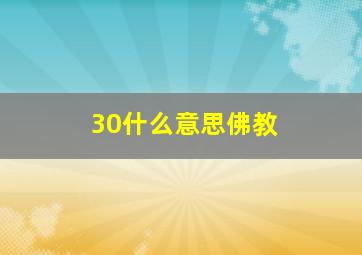 30什么意思佛教